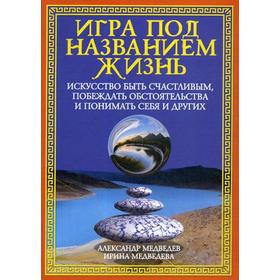 ИГРА ПОД НАЗВАНИЕМ ЖИЗНЬ

ИСКУССТВО БЫТЬ СЧАСТЛИВЫМ, ПОБЕЖДАТЬ ОБСТОЯТЕЛЬСТВА И ПОНИМАТЬ СЕБЯ И ДРУГИХ

АЛЕКСАНДР МЕДВЕДЕВ
ИРИНА МЕДВЕДЕВА